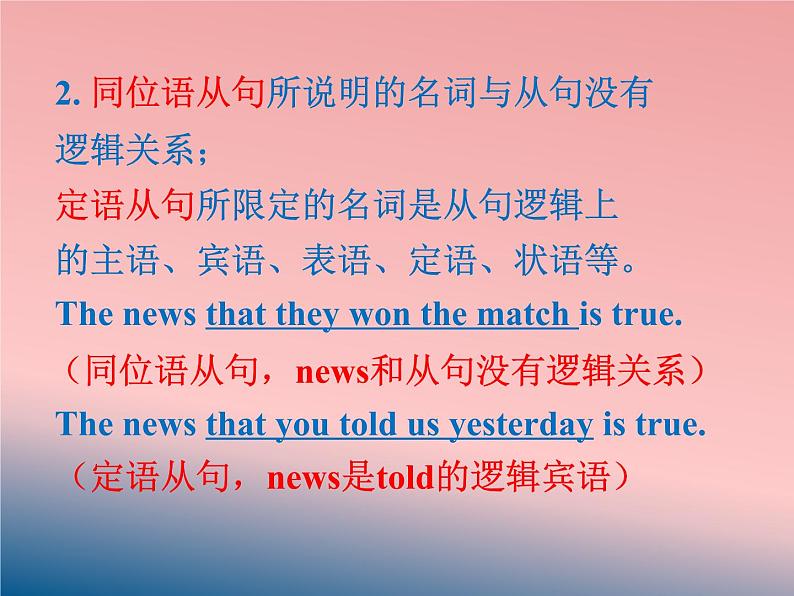 2. 同位语从句所说明的名词与从句没有逻辑关系；

定语从句所限定的名词是从句逻辑上的主语、宾语、表语、定语、状语等。

The news that they won the match is true.

（同位语从句，news和从句没有逻辑关系）

The news that you told us yesterday is true.

（定语从句，news是told的逻辑宾语）